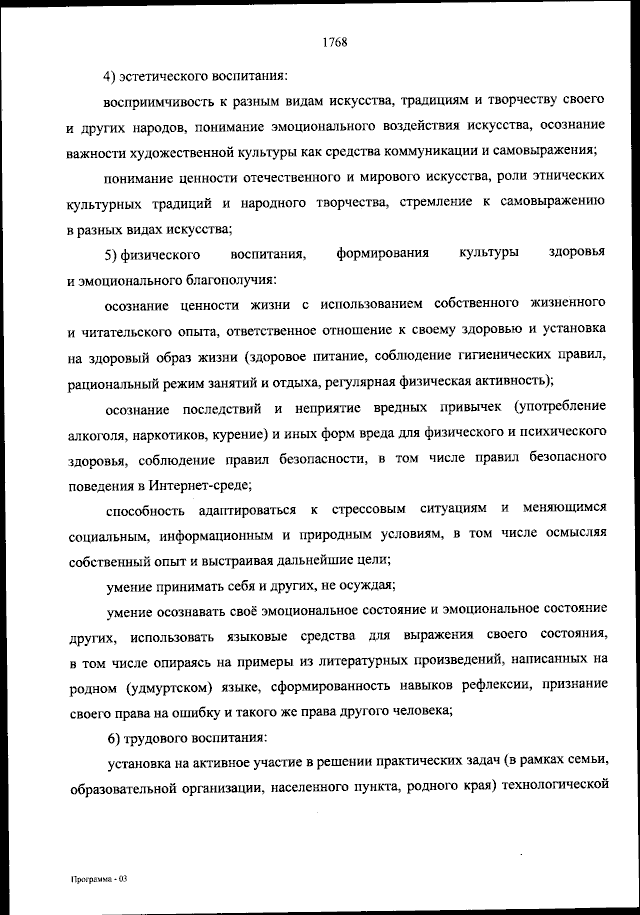 1768

4) эстетического воспитания:

восприимчивость к разным видам искусства, традициям и творчеству своего и других народов, понимание эмоционального воздействия искусства, осознание важности художественной культуры как средства коммуникации и самовыражения;

понимание ценности отечественного и мирового искусства, роли этнических культурных традиций и народного творчества, стремление к самовыражению в разных видах искусства;

5) физического воспитания, формирования культуры здоровья и эмоционального благополучия:

осознание ценности жизни с использованием собственного жизненного и читательского опыта, ответственное отношение к своему здоровью и установка на здоровый образ жизни (здоровое питание, соблюдение гигиенических правил, рациональный режим занятий и отдыха, регулярная физическая активность);

осознание последствий и неприятие вредных привычек (употребление алкоголя, наркотиков, курение) и иных форм вреда для физического и психического здоровья, соблюдение правил безопасности, в том числе правил безопасного поведения в Интернет-среде;

способность адаптироваться к стрессовым ситуациям и меняющимся социальным, информационным и природным условиям, в том числе осмысляя собственный опыт и выстраивая дальнейшие цели;

умение принимать себя и других, не осуждая;

умение осознавать своё эмоциональное состояние и эмоциональное состояние других, использовать языковые средства для выражения своего состояния, в том числе опираясь на примеры из литературных произведений, написанных на родном (удмуртском) языке, сформированность навыков рефлексии, признание своего права на ошибку и такого же права другого человека;

6) трудового воспитания:

установка на активное участие в решении практических задач (в рамках семьи, образовательной организации, населенного пункта, родного края) технологической

Программа - 03